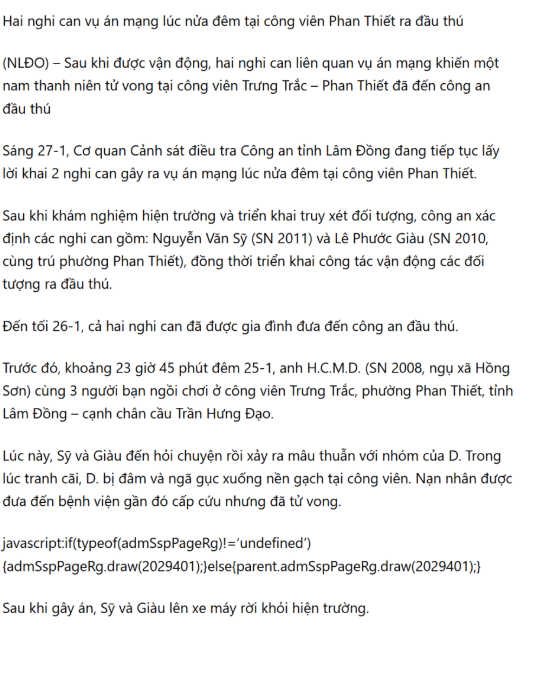 Hai nghi can vụ án mạng lúc nửa đêm tại công viên Phan Thiết ra đầu thú

(NLĐO) – Sau khi được vận động, hai nghi can liên quan vụ án mạng khiến một nam thanh niên tử vong tại công viên Trưng Trắc – Phan Thiết đã đến công an đầu thú

Sáng 27-1, Cơ quan Cảnh sát điều tra Công an tỉnh Lâm Đồng đang tiếp tục lấy lời khai 2 nghi can gây ra vụ án mạng lúc nửa đêm tại công viên Phan Thiết.

Sau khi khám nghiệm hiện trường và triển khai truy xét đối tượng, công an xác định các nghi can gồm: Nguyễn Văn Sỹ (SN 2011) và Lê Phước Giàu (SN 2010, cùng trú phường Phan Thiết), đồng thời triển khai công tác vận động các đối tượng ra đầu thú.

Đến tối 26-1, cả hai nghi can đã được gia đình đưa đến công an đầu thú.

Trước đó, khoảng 23 giờ 45 phút đêm 25-1, anh H.C.M.D. (SN 2008, ngụ xã Hồng Sơn) cùng 3 người bạn ngồi chơi ở công viên Trưng Trắc, phường Phan Thiết, tỉnh Lâm Đồng – cạnh chân cầu Trần Hưng Đạo.

Lúc này, Sỹ và Giàu đến hỏi chuyện rồi xảy ra mâu thuẫn với nhóm của D. Trong lúc tranh cãi, D. bị đâm và ngã gục xuống nền gạch tại công viên. Nạn nhân được đưa đến bệnh viện gần đó cấp cứu nhưng đã tử vong.

javascript:if(typeof(admSspPageRg)!='undefined'){admSspPageRg.draw(2029401);}else{parent.admSspPageRg.draw(2029401);}

Sau khi gây án, Sỹ và Giàu lên xe máy rời khỏi hiện trường.